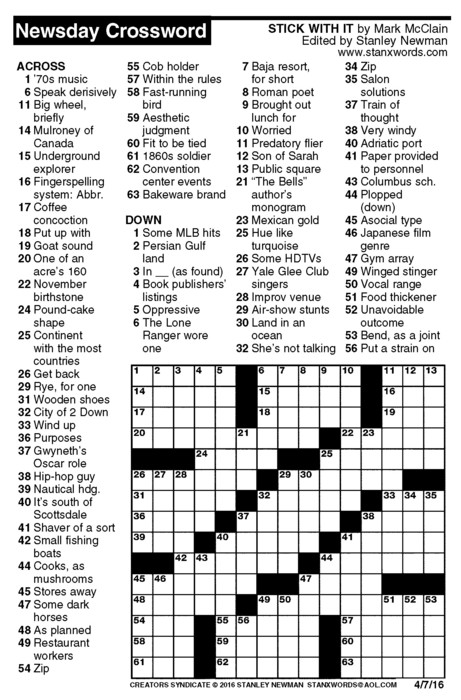 Newsday Crossword

STICK WITH IT by Mark McClain
Edited by Stanley Newman
www.stanxwords.com

ACROSS
1 '70s music
6 Speak derisively
11 Big wheel, briefly
14 Mulroney of Canada
15 Underground explorer
16 Fingerspelling system: Abbr.
17 Coffee concoction
18 Put up with
19 Goat sound
20 One of an acre's 160
22 November birthstone
24 Pound-cake shape
25 Continent with the most countries
26 Get back
29 Rye, for one
31 Wooden shoes
32 City of 2 Down
33 Wind up
36 Purposes
37 Gwyneth's Oscar role
38 Hip-hop guy
39 Nautical hdg.
40 It's south of Scottsdale
41 Shaver of a sort
42 Small fishing boats
44 Cooks, as mushrooms
45 Stores away
47 Some dark horses
48 As planned
49 Restaurant workers
54 Zip
55 Cob holder
57 Within the rules
58 Fast-running bird
59 Aesthetic judgment
60 Fit to be tied
61 1860s soldier
62 Convention center events
63 Bakeware brand

DOWN
1 Some MLB hits
2 Persian Gulf land
3 In __ (as found)
4 Book publishers' listings
5 Oppressive
6 The Lone Ranger wore one
7 Baja resort, for short
8 Roman poet
9 Brought out lunch for
10 Worried
11 Predatory flier
12 Son of Sarah
13 Public square
21 "The Bells" author's monogram
23 Mexican gold
25 Hue like turquoise
26 Some HDTVs
27 Yale Glee Club singers
28 Improv venue
29 Air-show stunts
30 Land in an ocean
32 She's not talking
34 Zip
35 Salon solutions
37 Train of thought
38 Very windy
40 Adriatic port
41 Paper provided to personnel
43 Columbus sch.
44 Plopped (down)
45 Asocial type
46 Japanese film genre
47 Gym array
49 Winged stinger
50 Vocal range
51 Food thickener
52 Unavoidable outcome
53 Bend, as a joint
56 Put a strain on

1 2 3 4 5 6 7 8 9 10 11 12 13 14 15 16 17 18 19 20 21 22 23 24 25 26 27 28 29 30 31 32 33 34 35 36 37 38 39 40 41 42 43 44 45 46 47 48 49 50 51 52 53 54 55 56 57 58 59 60 61 62 63

CREATORS SYNDICATE © 2016 STANLEY NEWMAN STANXWORDS@AOL.COM 4/7/16